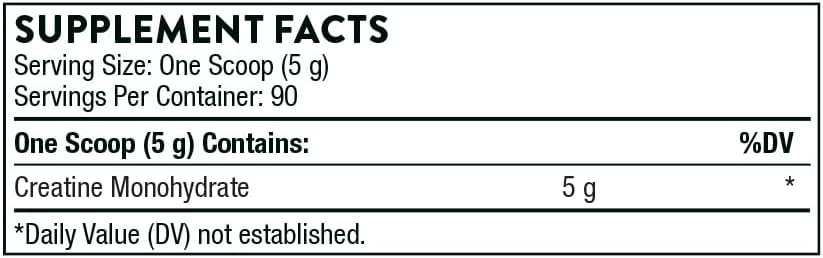 SUPPLEMENT FACTS
Serving Size: One Scoop (5 g)
Servings Per Container: 90

| One Scoop (5 g) Contains: | | %DV |
|---|---|---|
| Creatine Monohydrate | 5 g | * |

*Daily Value (DV) not established.